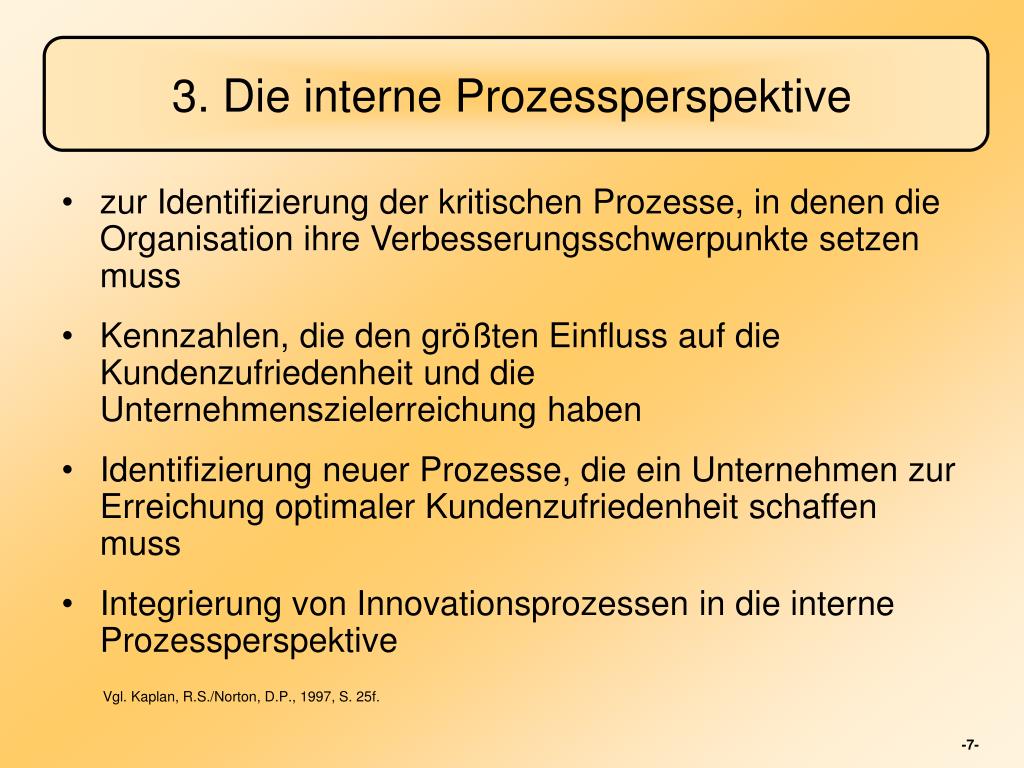 3. Die interne Prozessperspektive

• zur Identifizierung der kritischen Prozesse, in denen die Organisation ihre Verbesserungsschwerpunkte setzen muss

• Kennzahlen, die den größten Einfluss auf die Kundenzufriedenheit und die Unternehmenszielerreichung haben

• Identifizierung neuer Prozesse, die ein Unternehmen zur Erreichung optimaler Kundenzufriedenheit schaffen muss

• Integrierung von Innovationsprozessen in die interne Prozessperspektive

Vgl. Kaplan, R.S./Norton, D.P., 1997, S. 25f.

-7-